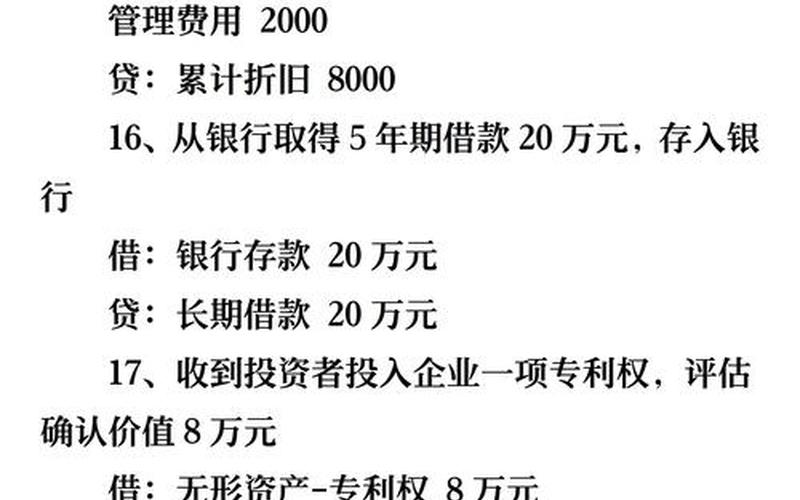 管理费用 2000

贷：累计折旧 8000

16、从银行取得 5 年期借款 20 万元，存入银行

借：银行存款 20 万元

贷：长期借款 20 万元

17、收到投资者投入企业一项专利权，评估确认价值 8 万元

借：无形资产-专利权 8 万元